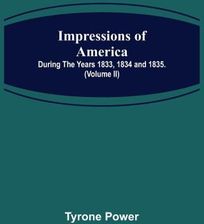 Impressions of America

During The Years 1833, 1834 and 1835.
(Volume II)

Tyrone Power